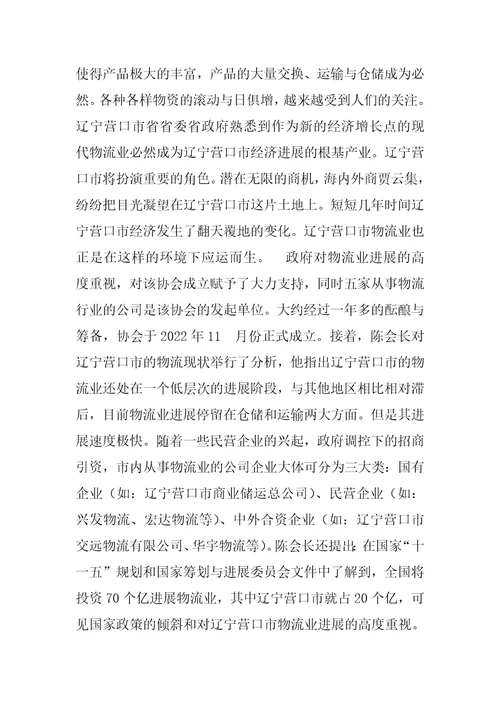 使得产品极大的丰富，产品的大量交换、运输与仓储成为必然。各种各样物资的滚动与日俱增，越来越受到人们的关注。辽宁营口市省省委省政府熟悉到作为新的经济增长点的现代物流业必然成为辽宁营口市经济进展的根基产业。辽宁营口市将扮演重要的角色。潜在无限的商机，海内外商贾云集，纷纷把目光凝望在辽宁营口市这片土地上。短短几年时间辽宁营口市经济发生了翻天覆地的变化。辽宁营口市物流业也正是在这样的环境下应运而生。 政府对物流业进展的高度重视，对该协会成立赋予了大力支持，同时五家从事物流行业的公司是该协会的发起单位。大约经过一年多的酝酿与筹备，协会于 2022 年 11 月份正式成立。接着，陈会长对辽宁营口市的物流现状举行了分析，他指出辽宁营口市的物流业还处在一个低层次的进展阶段，与其他地区相比相对滞后，目前物流业进展停留在仓储和运输两大方面。但是其进展速度极快。随着一些民营企业的兴起，政府调控下的招商引资，市内从事物流业的公司企业大体可分为三大类：国有企业（如：辽宁营口市商业储运总公司）、民营企业（如：兴发物流、宏达物流等）、中外合资企业（如：辽宁营口市交远物流有限公司、华宇物流等）。陈会长还提出：在国家“十一五”规划和国家筹划与进展委员会文件中了解到，全国将投资 70 个亿进展物流业，其中辽宁营口市就占 20 个亿，可见国家政策的倾斜和对辽宁营口市物流业进展的高度重视。